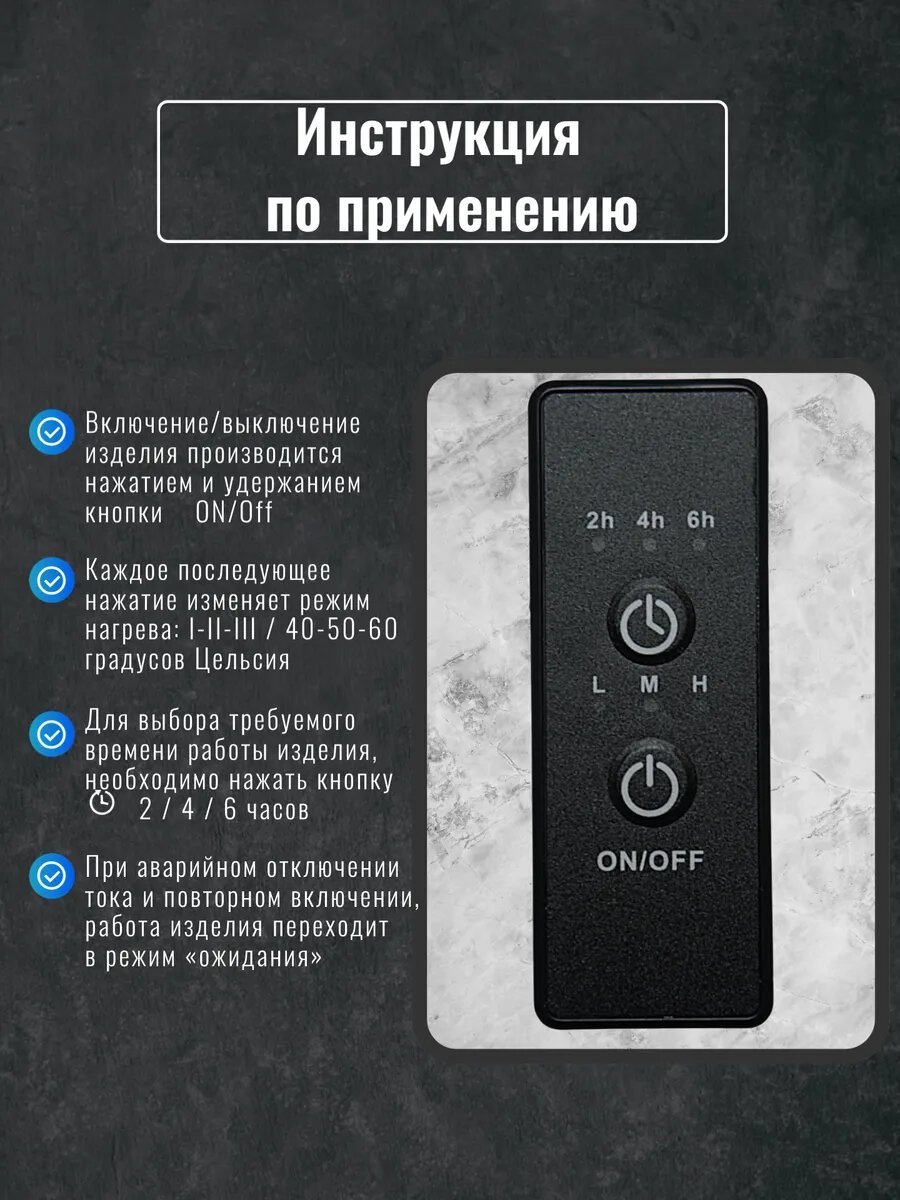 Инструкция
по применению

Включение/выключение изделия производится нажатием и удержанием кнопки ON/Off

Каждое последующее нажатие изменяет режим нагрева: I-II-III / 40-50-60 градусов Цельсия

Для выбора требуемого времени работы изделия, необходимо нажать кнопку 2 / 4 / 6 часов

При аварийном отключении тока и повторном включении, работа изделия переходит в режим «ожидания»

2h 4h 6h

L M H

ON/OFF